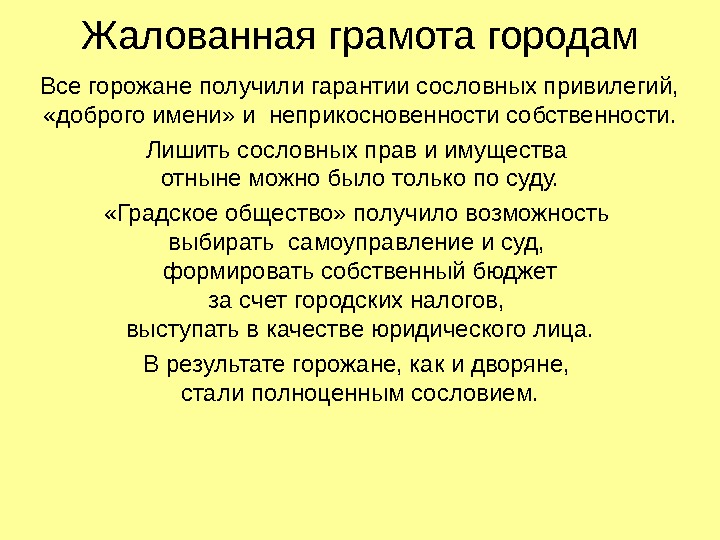 Жалованная грамота городам

Все горожане получили гарантии сословных привилегий, «доброго имени» и неприкосновенности собственности.

Лишить сословных прав и имущества отныне можно было только по суду.

«Градское общество» получило возможность выбирать самоуправление и суд, формировать собственный бюджет за счет городских налогов, выступать в качестве юридического лица.

В результате горожане, как и дворяне, стали полноценным сословием.